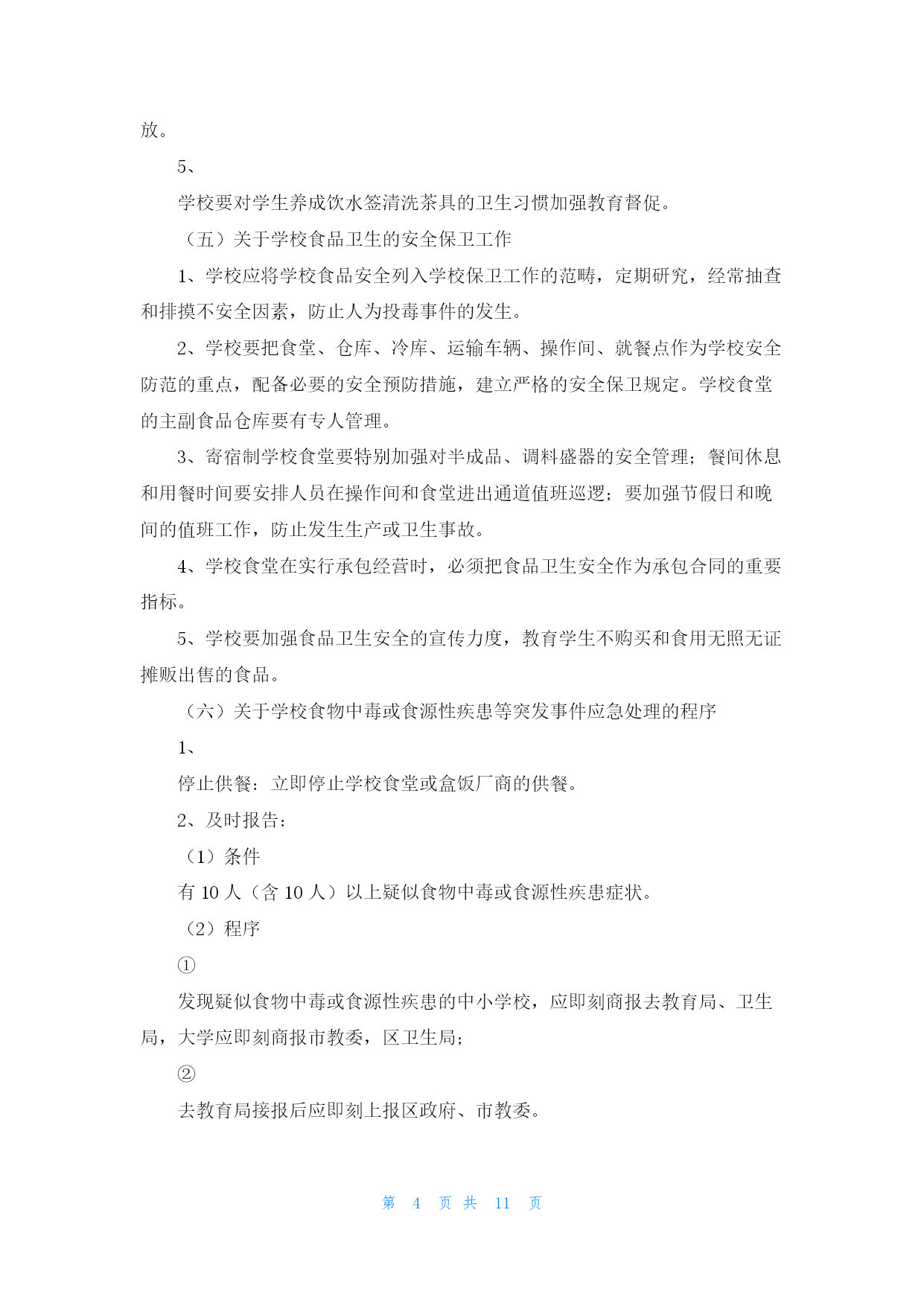 放。

5、

学校要对学生养成饮水签清洗茶具的卫生习惯加强教育督促。

（五）关于学校食品卫生的安全保卫工作

1、学校应将学校食品安全列入学校保卫工作的范畴，定期研究，经常抽查和排摸不安全因素，防止人为投毒事件的发生。

2、学校要把食堂、仓库、冷库、运输车辆、操作间、就餐点作为学校安全防范的重点，配备必要的安全预防措施，建立严格的安全保卫规定。学校食堂的主副食品仓库要有专人管理。

3、寄宿制学校食堂要特别加强对半成品、调料盛器的安全管理；餐间休息和用餐时间要安排人员在操作间和食堂进出通道值班巡逻；要加强节假日和晚间的值班工作，防止发生生产或卫生事故。

4、学校食堂在实行承包经营时，必须把食品卫生安全作为承包合同的重要指标。

5、学校要加强食品卫生安全的宣传力度，教育学生不购买和食用无照无证摊贩出售的食品。

（六）关于学校食物中毒或食源性疾患等突发事件应急处理的程序

1、

停止供餐：立即停止学校食堂或盒饭厂商的供餐。

2、及时报告：

（1）条件

有 10 人（含 10 人）以上疑似食物中毒或食源性疾患症状。

（2）程序

①

发现疑似食物中毒或食源性疾患的中小学校，应即刻商报去教育局、卫生局，大学应即刻商报市教委，区卫生局；

②

去教育局接报后应即刻上报区政府、市教委。

第 4 页 共 11 页